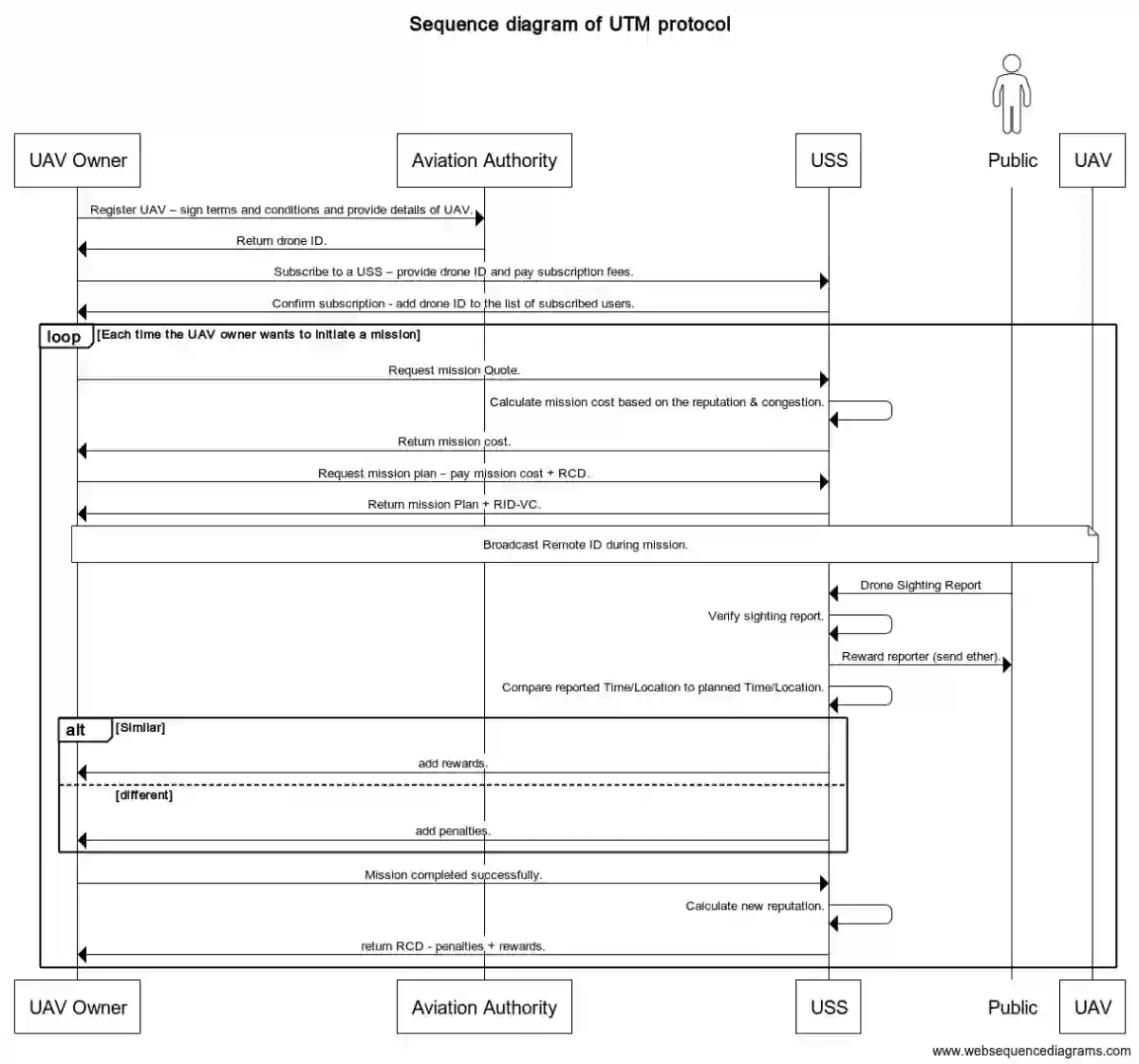 Sequence diagram of UTM protocol

UAV Owner

Aviation Authority

USS

Public

UAV

Register UAV – sign terms and conditions and provide details of UAV.

Return drone ID.

Subscribe to a USS – provide drone ID and pay subscription fees.

Confirm subscription - add drone ID to the list of subscribed users.

loop [Each time the UAV owner wants to initiate a mission]

Request mission Quote.

Calculate mission cost based on the reputation & congestion.

Return mission cost.

Request mission plan – pay mission cost + RCD.

Return mission Plan + RID-VC.

Broadcast Remote ID during mission.

Drone Sighting Report

Verify sighting report.

Reward reporter (send ether).

Compare reported Time/Location to planned Time/Location.

alt [Similar]

add rewards.

[different]

add penalties.

Mission completed successfully.

Calculate new reputation.

return RCD - penalties + rewards.

UAV Owner

Aviation Authority

USS

Public

UAV

www.websequencediagrams.com